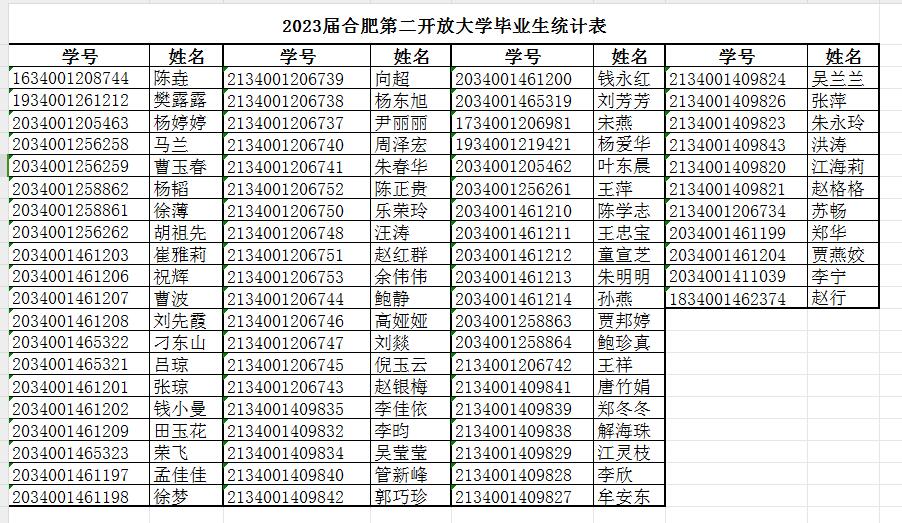 2023届合肥第二开放大学毕业生统计表

| 学号 | 姓名 | 学号 | 姓名 | 学号 | 姓名 | 学号 | 姓名 |
|---|---|---|---|---|---|---|---|
| 1634001208744 | 陈垚 | 2134001206739 | 向超 | 2034001461200 | 钱永红 | 2134001409824 | 吴兰兰 |
| 1934001261212 | 樊露露 | 2134001206738 | 杨东旭 | 2034001465319 | 刘芳芳 | 2134001409826 | 张萍 |
| 2034001205463 | 杨婷婷 | 2134001206737 | 尹丽丽 | 1734001206981 | 宋燕 | 2134001409823 | 朱永玲 |
| 2034001256258 | 马兰 | 2134001206740 | 周泽宏 | 1934001219421 | 杨爱华 | 2134001409843 | 洪涛 |
| 2034001256259 | 曹玉春 | 2134001206741 | 朱春华 | 2034001205462 | 叶东晨 | 2134001409820 | 江海莉 |
| 2034001258862 | 杨韬 | 2134001206752 | 陈正贵 | 2034001256261 | 王萍 | 2134001409821 | 赵格格 |
| 2034001258861 | 徐薄 | 2134001206750 | 乐荣玲 | 2034001461210 | 陈学志 | 2134001206734 | 苏畅 |
| 2034001256262 | 胡祖先 | 2134001206748 | 汪涛 | 2034001461211 | 王忠宝 | 2034001461199 | 郑华 |
| 2034001461203 | 崔雅莉 | 2134001206751 | 赵红群 | 2034001461212 | 童宣芝 | 2034001461204 | 贾燕姣 |
| 2034001461206 | 祝辉 | 2134001206753 | 余伟伟 | 2034001461213 | 朱明明 | 2034001411039 | 李宁 |
| 2034001461207 | 曹波 | 2134001206744 | 鲍静 | 2034001461214 | 孙燕 | 1834001462374 | 赵行 |
| 2034001461208 | 刘先霞 | 2134001206746 | 高娅娅 | 2034001258863 | 贾邦婷 | | |
| 2034001465322 | 刁东山 | 2134001206747 | 刘燚 | 2034001258864 | 鲍珍真 | | |
| 2034001465321 | 吕琼 | 2134001206745 | 倪玉云 | 2134001206742 | 王祥 | | |
| 2034001461201 | 张琼 | 2134001206743 | 赵银梅 | 2134001409841 | 唐竹娟 | | |
| 2034001461202 | 钱小曼 | 2134001409835 | 李佳依 | 2134001409839 | 郑冬冬 | | |
| 2034001461209 | 田玉花 | 2134001409832 | 李昀 | 2134001409838 | 解海珠 | | |
| 2034001465323 | 荣飞 | 2134001409834 | 吴莹莹 | 2134001409829 | 江灵枝 | | |
| 2034001461197 | 孟佳佳 | 2134001409840 | 管新峰 | 2134001409828 | 李欣 | | |
| 2034001461198 | 徐梦 | 2134001409842 | 郭巧珍 | 2134001409827 | 牟安东 | | |